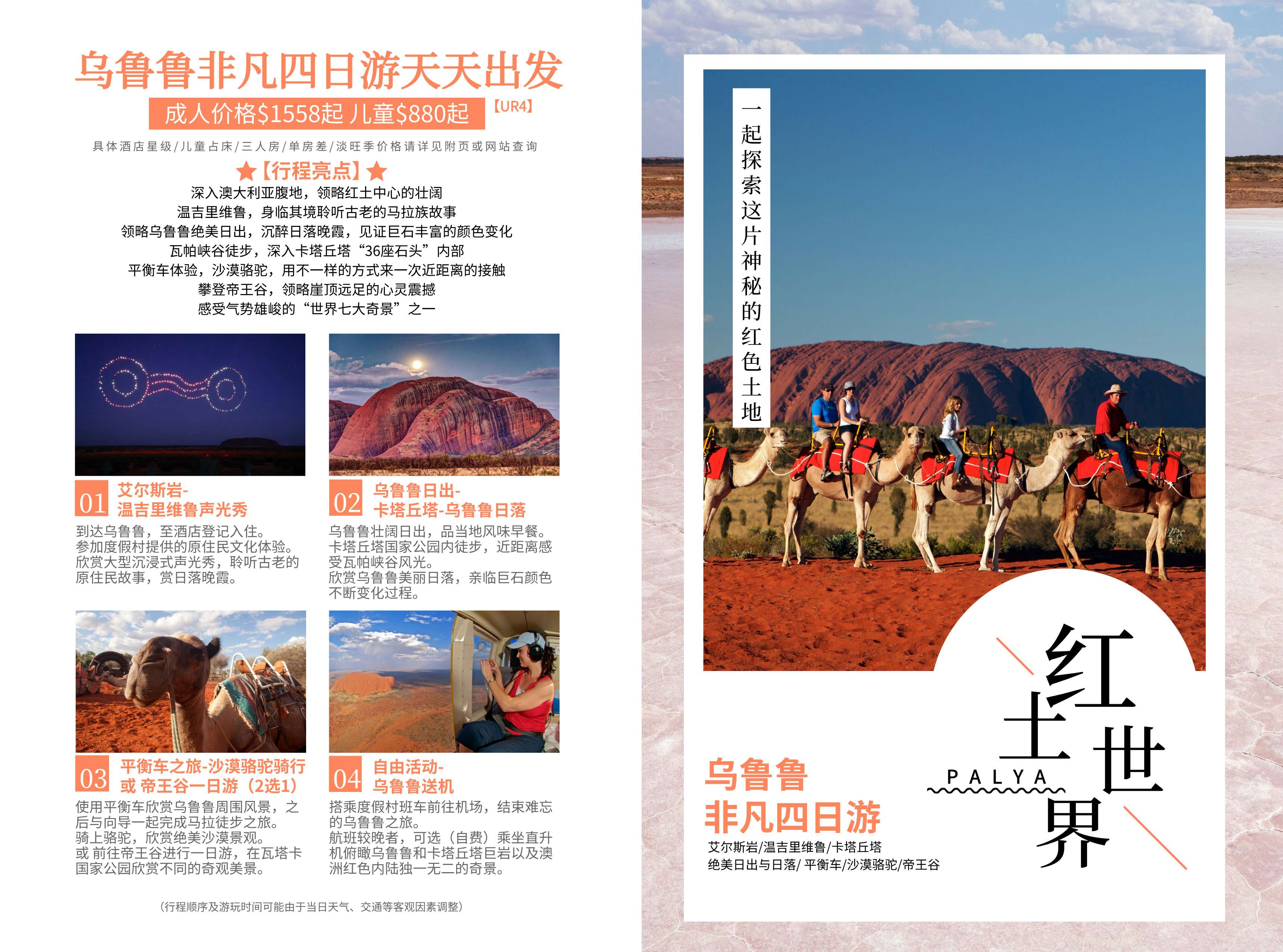 乌鲁鲁非凡四日游天天出发

成人价格$1558起 儿童$880起 【UR4】

具体酒店星级/儿童占床/三人房/单房差/淡旺季价格请详见附页或网站查询

★【行程亮点】★

深入澳大利亚腹地，领略红土中心的壮阔
温吉里维鲁，身临其境聆听古老的马拉族故事
领略乌鲁鲁绝美日出，沉醉日落晚霞，见证巨石丰富的颜色变化
瓦帕峡谷徒步，深入卡塔丘塔“36座石头”内部
平衡车体验，沙漠骆驼，用不一样的方式来一次近距离的接触
攀登帝王谷，领略崖顶远足的心灵震撼
感受气势雄峻的“世界七大奇景”之一

01 艾尔斯岩-
温吉里维鲁声光秀

到达乌鲁鲁，至酒店登记入住。参加度假村提供的原住民文化体验。欣赏大型沉浸式声光秀，聆听古老的原住民故事，赏日落晚霞。

02 乌鲁鲁日出-
卡塔丘塔-乌鲁鲁日落

乌鲁鲁壮阔日出，品当地风味早餐。卡塔丘塔国家公园内徒步，近距离感受瓦帕峡谷风光。欣赏乌鲁鲁美丽日落，亲临巨石颜色不断变化过程。

03 平衡车之旅-沙漠骆驼骑行
或 帝王谷一日游（2选1）

使用平衡车欣赏乌鲁鲁周围风景，之后与向导一起完成马拉徒步之旅。骑上骆驼，欣赏绝美沙漠景观。或 前往帝王谷进行一日游，在瓦塔卡国家公园欣赏不同的奇观美景。

04 自由活动-
乌鲁鲁送机

搭乘度假村班车前往机场，结束难忘的乌鲁鲁之旅。航班较晚者，可选（自费）乘坐直升机俯瞰乌鲁鲁和卡塔丘塔巨岩以及澳洲红色内陆独一无二的奇景。

(行程顺序及游玩时间可能由于当日天气、交通等客观因素调整)

一起探索这片神秘的红色土地

红土世界

PALYA

乌鲁鲁
非凡四日游

艾尔斯岩/温吉里维鲁/卡塔丘塔
绝美日出与日落/ 平衡车/沙漠骆驼/帝王谷